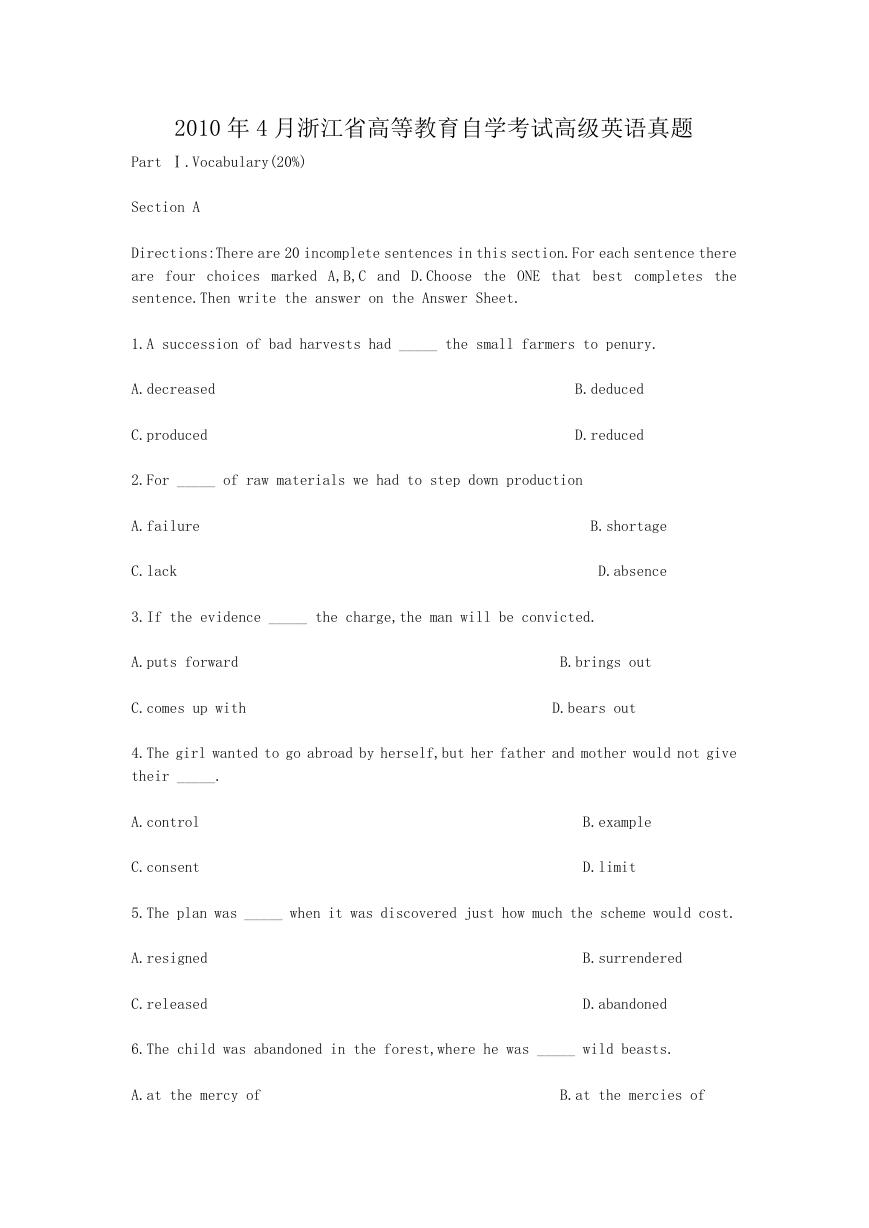 2010年4月浙江省高等教育自学考试高级英语真题

Part Ⅰ.Vocabulary(20%)

Section A

Directions:There are 20 incomplete sentences in this section.For each sentence there are four choices marked A,B,C and D.Choose the ONE that best completes the sentence.Then write the answer on the Answer Sheet.

1.A succession of bad harvests had _____ the small farmers to penury.

A.decreased

B.deduced

C.produced

D.reduced

2.For _____ of raw materials we had to step down production

A.failure

B.shortage

C.lack

D.absence

3.If the evidence _____ the charge,the man will be convicted.

A.puts forward

B.brings out

C.comes up with

D.bears out

4.The girl wanted to go abroad by herself,but her father and mother would not give their _____.

A.control

B.example

C.consent

D.limit

5.The plan was _____ when it was discovered just how much the scheme would cost.

A.resigned

B.surrendered

C.released

D.abandoned

6.The child was abandoned in the forest,where he was _____ wild beasts.

A.at the mercy of

B.at the mercies of